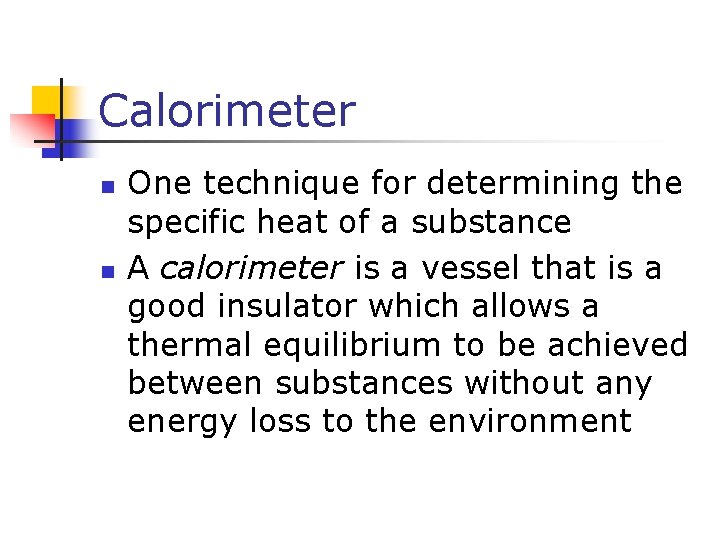 Calorimeter

• One technique for determining the specific heat of a substance
• A calorimeter is a vessel that is a good insulator which allows a thermal equilibrium to be achieved between substances without any energy loss to the environment